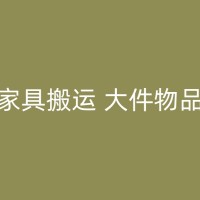 家具搬运 大件物品